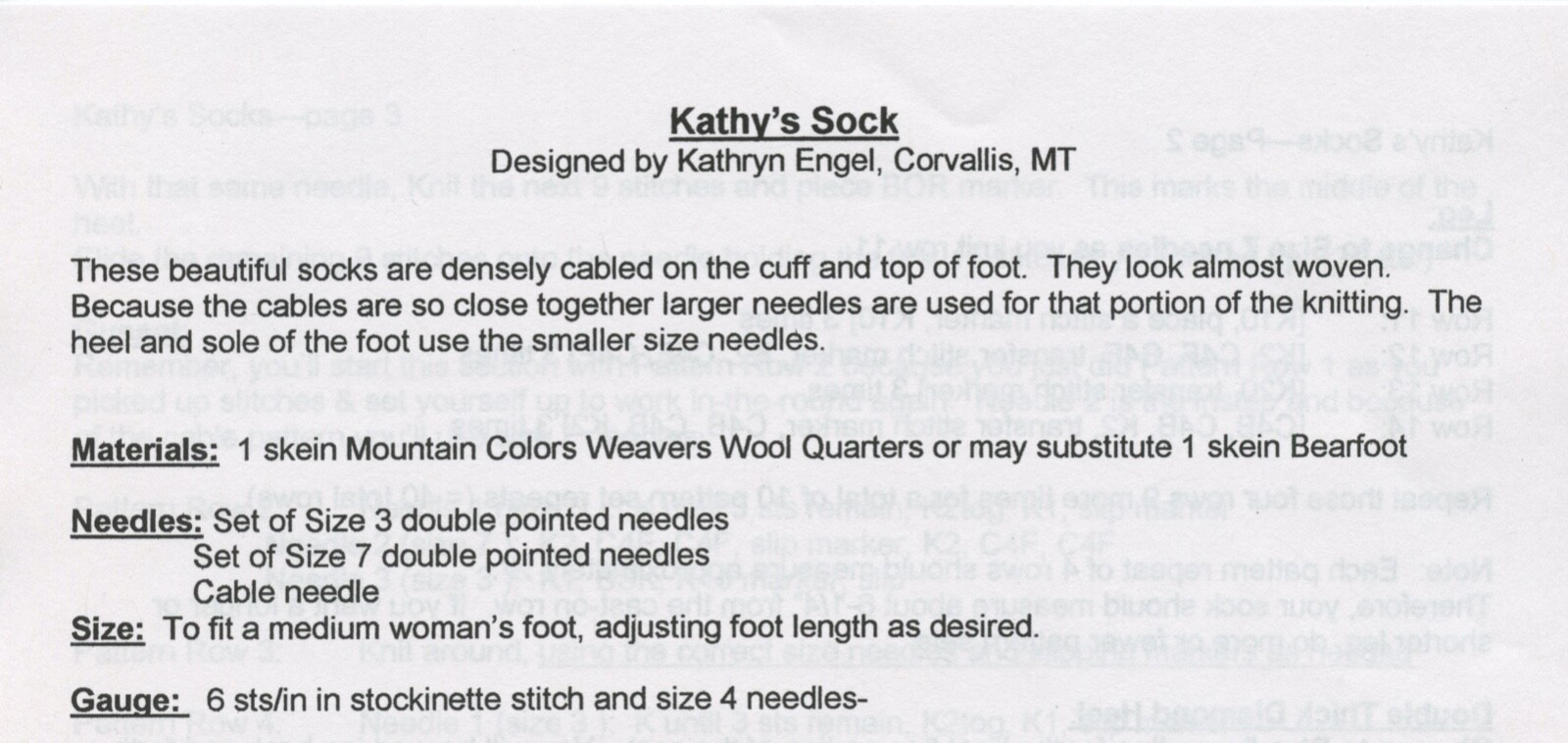 Kathy's Sock
Designed by Kathryn Engel, Corvallis, MT

These beautiful socks are densely cabled on the cuff and top of foot. They look almost woven. Because the cables are so close together larger needles are used for that portion of the knitting. The heel and sole of the foot use the smaller size needles.

Materials: 1 skein Mountain Colors Weavers Wool Quarters or may substitute 1 skein Bearfoot

Needles: Set of Size 3 double pointed needles
Set of Size 7 double pointed needles
Cable needle

Size: To fit a medium woman's foot, adjusting foot length as desired.

Gauge: 6 sts/in in stockinette stitch and size 4 needles-